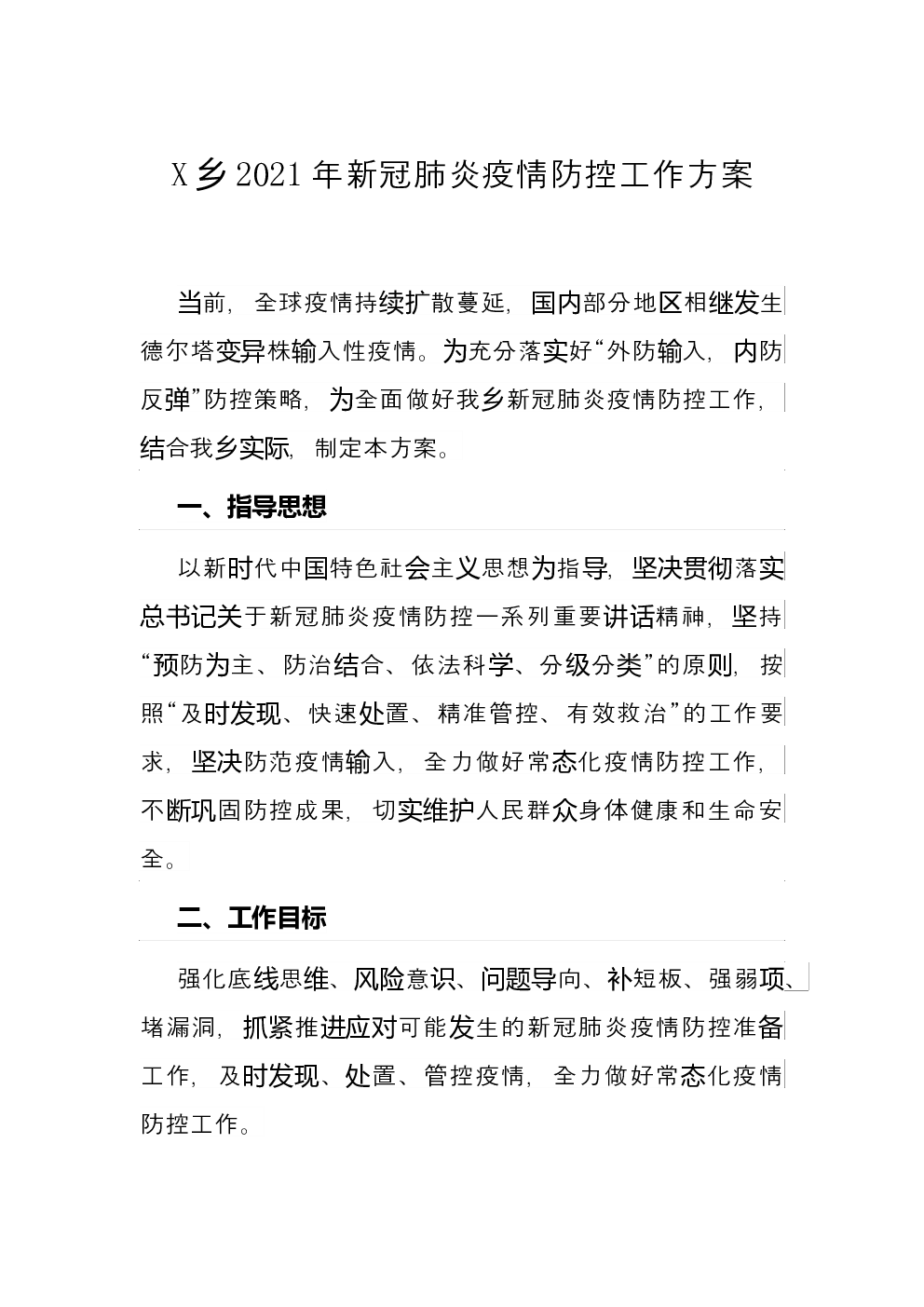 X乡2021年新冠肺炎疫情防控工作方案

当前，全球疫情持续扩散蔓延，国内部分地区相继发生德尔塔变异株输入性疫情。为充分落实好“外防输入，内防反弹”防控策略，为全面做好我乡新冠肺炎疫情防控工作，结合我乡实际，制定本方案。

一、指导思想

以新时代中国特色社会主义思想为指导，坚决贯彻落实总书记关于新冠肺炎疫情防控一系列重要讲话精神，坚持“预防为主、防治结合、依法科学、分级分类”的原则，按照“及时发现、快速处置、精准管控、有效救治”的工作要求，坚决防范疫情输入，全力做好常态化疫情防控工作，不断巩固防控成果，切实维护人民群众身体健康和生命安全。

二、工作目标

强化底线思维、风险意识、问题导向、补短板、强弱项、堵漏洞，抓紧推进应对可能发生的新冠肺炎疫情防控准备工作，及时发现、处置、管控疫情，全力做好常态化疫情防控工作。